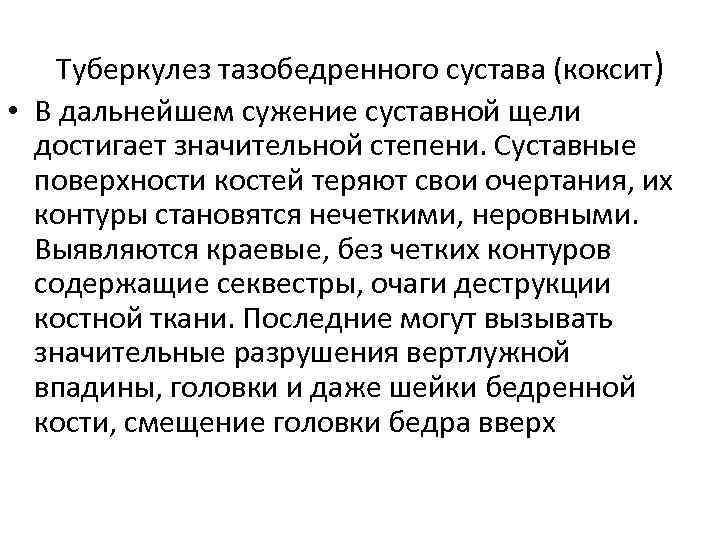 Туберкулез тазобедренного сустава (коксит)

• В дальнейшем сужение суставной щели достигает значительной степени. Суставные поверхности костей теряют свои очертания, их контуры становятся нечеткими, неровными. Выявляются краевые, без четких контуров содержащие секвестры, очаги деструкции костной ткани. Последние могут вызывать значительные разрушения вертлужной впадины, головки и даже шейки бедренной кости, смещение головки бедра вверх